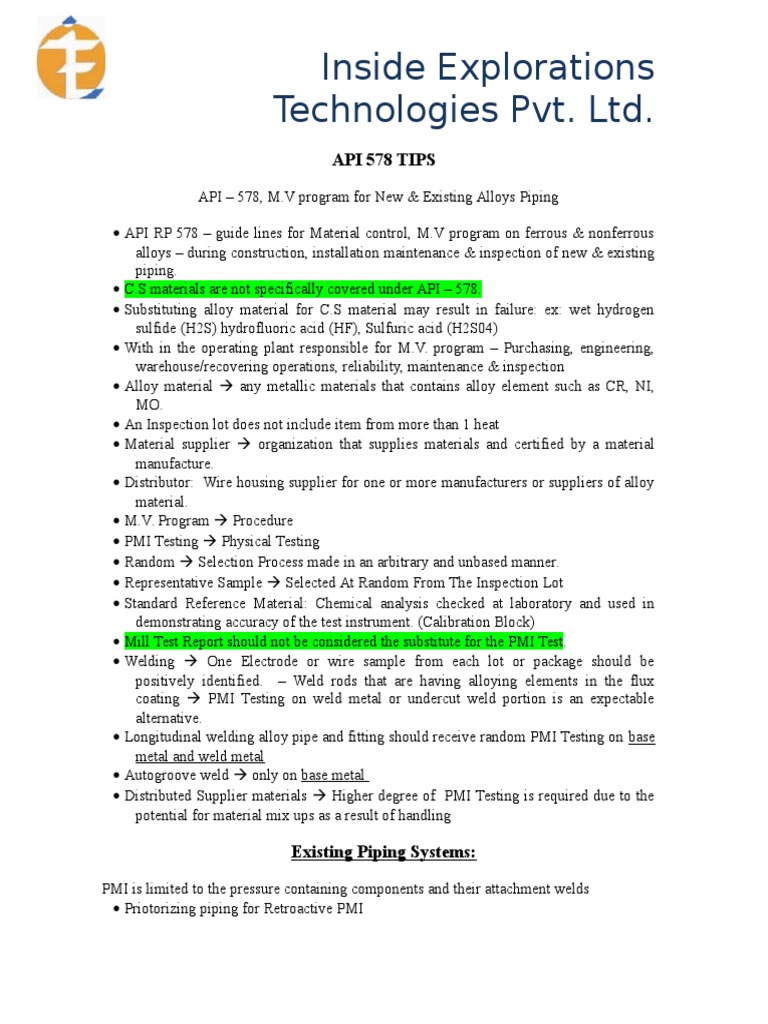 Inside Explorations Technologies Pvt. Ltd.

API 578 TIPS

API – 578, M.V program for New & Existing Alloys Piping

• API RP 578 – guide lines for Material control, M.V program on ferrous & nonferrous alloys – during construction, installation maintenance & inspection of new & existing piping.
• C.S materials are not specifically covered under API – 578.
• Substituting alloy material for C.S material may result in failure: ex: wet hydrogen sulfide (H2S) hydrofluoric acid (HF), Sulfuric acid (H2S04)
• With in the operating plant responsible for M.V. program – Purchasing, engineering, warehouse/recovering operations, reliability, maintenance & inspection
• Alloy material → any metallic materials that contains alloy element such as CR, NI, MO.
• An Inspection lot does not include item from more than 1 heat
• Material supplier → organization that supplies materials and certified by a material manufacture.
• Distributor: Wire housing supplier for one or more manufacturers or suppliers of alloy material.
• M.V. Program → Procedure
• PMI Testing → Physical Testing
• Random → Selection Process made in an arbitrary and unbased manner.
• Representative Sample → Selected At Random From The Inspection Lot
• Standard Reference Material: Chemical analysis checked at laboratory and used in demonstrating accuracy of the test instrument. (Calibration Block)
• Mill Test Report should not be considered the substitute for the PMI Test.
• Welding → One Electrode or wire sample from each lot or package should be positively identified. – Weld rods that are having alloying elements in the flux coating → PMI Testing on weld metal or undercut weld portion is an expectable alternative.
• Longitudinal welding alloy pipe and fitting should receive random PMI Testing on base metal and weld metal
• Autogroove weld → only on base metal
• Distributed Supplier materials → Higher degree of PMI Testing is required due to the potential for material mix ups as a result of handling

Existing Piping Systems:

PMI is limited to the pressure containing components and their attachment welds
• Priotorizing piping for Retroactive PMI